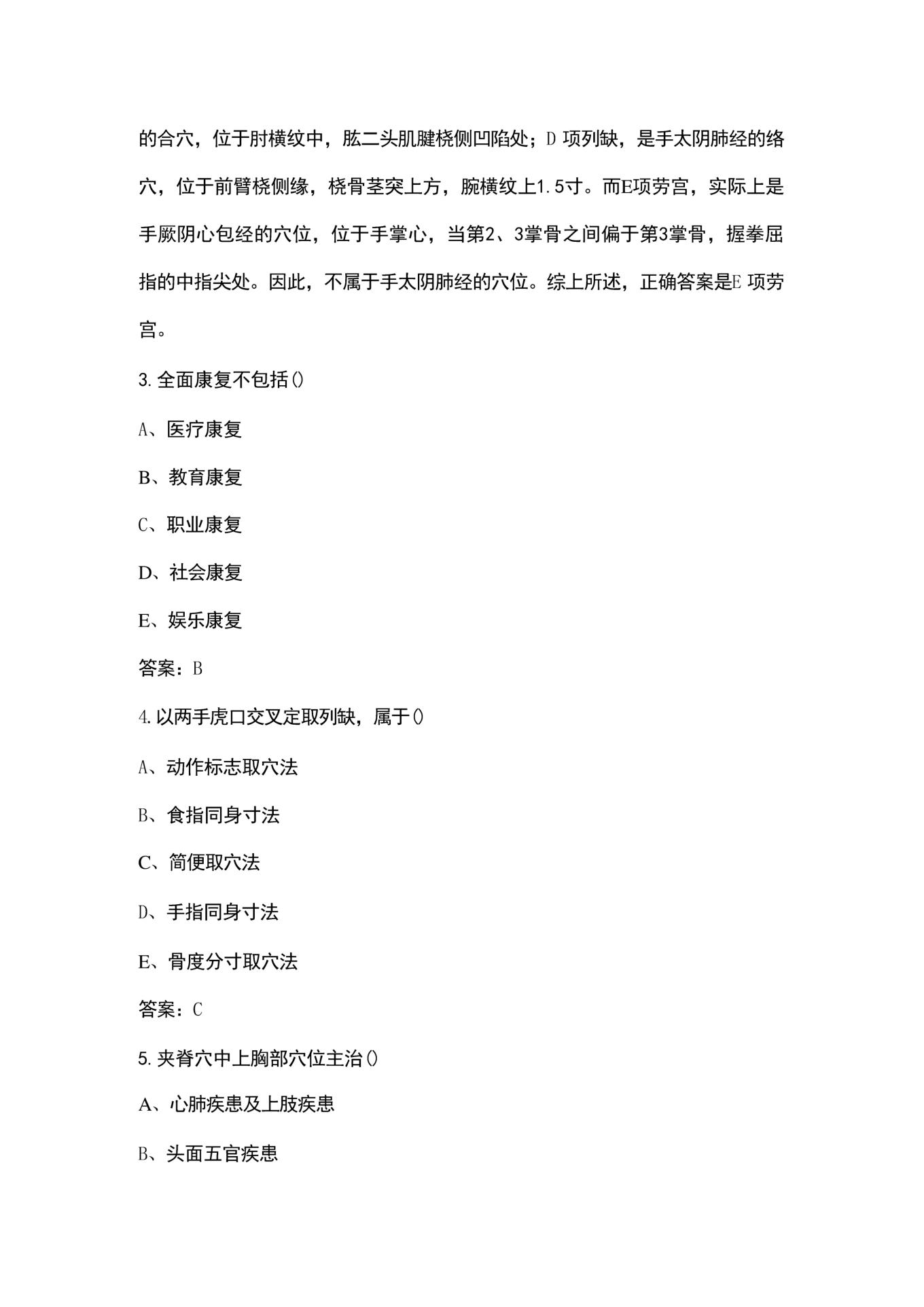 的合穴，位于肘横纹中，肱二头肌腱桡侧凹陷处；D 项列缺，是手太阴肺经的络穴，位于前臂桡侧缘，桡骨茎突上方，腕横纹上1.5寸。而E项劳宫，实际上是手厥阴心包经的穴位，位于手掌心，当第2、3掌骨之间偏于第3掌骨，握拳屈指的中指尖处。因此，不属于手太阴肺经的穴位。综上所述，正确答案是E 项劳宫。

3.全面康复不包括()

A、医疗康复

B、教育康复

C、职业康复

D、社会康复

E、娱乐康复

答案：B

4.以两手虎口交叉定取列缺，属于()

A、动作标志取穴法

B、食指同身寸法

C、简便取穴法

D、手指同身寸法

E、骨度分寸取穴法

答案：C

5.夹脊穴中上胸部穴位主治()

A、心肺疾患及上肢疾患

B、头面五官疾患